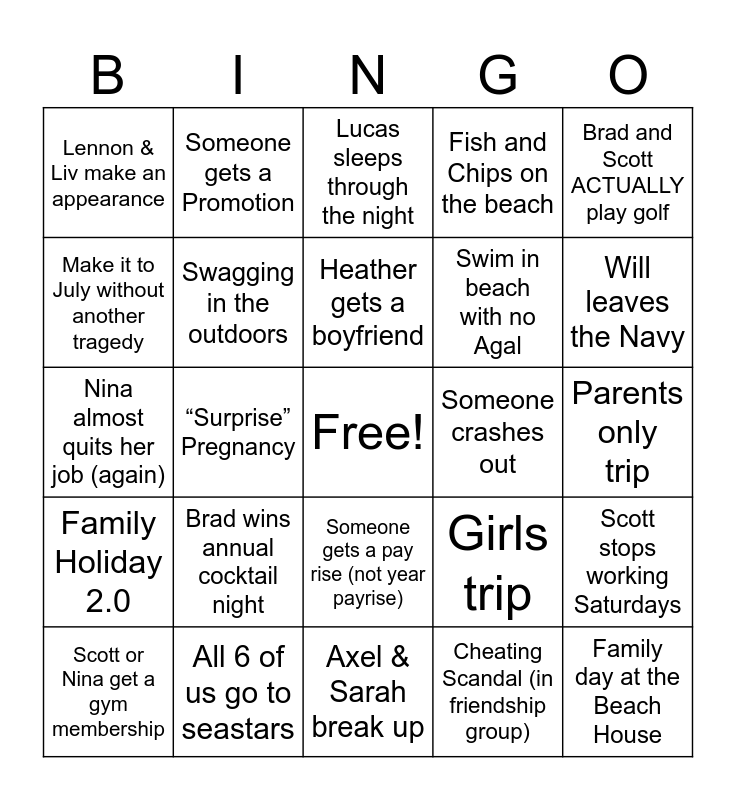 | B | I | N | G | O |
|---|---|---|---|---|
| Lennon & Liv make an appearance | Someone gets a Promotion | Lucas sleeps through the night | Fish and Chips on the beach | Brad and Scott ACTUALLY play golf |
| Make it to July without another tragedy | Swagging in the outdoors | Heather gets a boyfriend | Swim in beach with no Agal | Will leaves the Navy |
| Nina almost quits her job (again) | “Surprise” Pregnancy | Free! | Someone crashes out | Parents only trip |
| Family Holiday 2.0 | Brad wins annual cocktail night | Someone gets a pay rise (not year payrise) | Girls trip | Scott stops working Saturdays |
| Scott or Nina get a gym membership | All 6 of us go to seastars | Axel & Sarah break up | Cheating Scandal (in friendship group) | Family day at the Beach House |